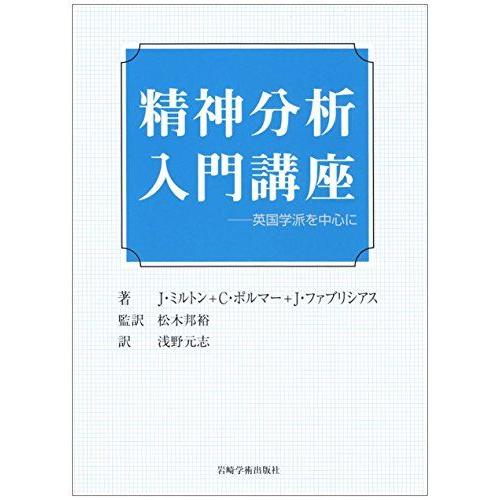 精神分析
入門講座

——英国学派を中心に

著　J・ミルトン＋C・ポルマー＋J・ファブリシアス
監訳　松木邦裕
訳　浅野元志

岩崎学術出版社